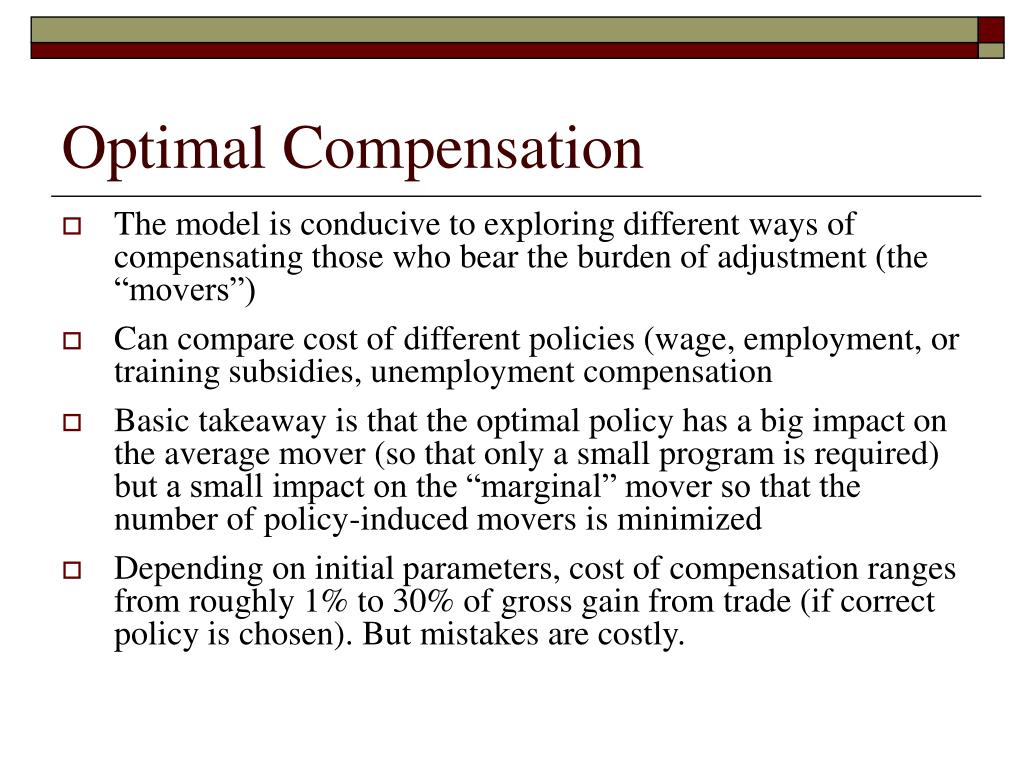 Optimal Compensation

The model is conducive to exploring different ways of compensating those who bear the burden of adjustment (the “movers”)

Can compare cost of different policies (wage, employment, or training subsidies, unemployment compensation

Basic takeaway is that the optimal policy has a big impact on the average mover (so that only a small program is required) but a small impact on the “marginal” mover so that the number of policy-induced movers is minimized

Depending on initial parameters, cost of compensation ranges from roughly 1% to 30% of gross gain from trade (if correct policy is chosen). But mistakes are costly.